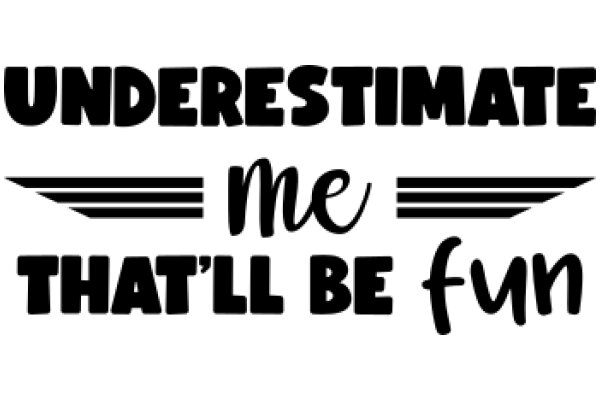 UNDERESTIMATE
me
THAT'LL BE fun